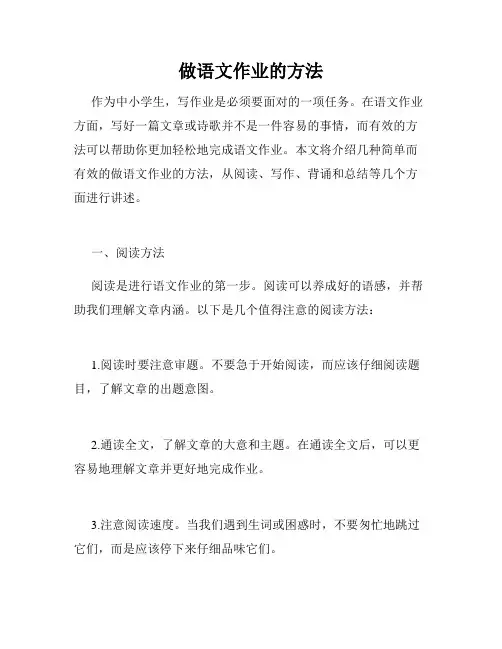 做语文作业的方法

作为中小学生，写作业是必须要面对的一项任务。在语文作业方面，写好一篇文章或诗歌并不是一件容易的事情，而有效的方法可以帮助你更加轻松地完成语文作业。本文将介绍几种简单而有效的做语文作业的方法，从阅读、写作、背诵和总结等几个方面进行讲述。

一、阅读方法

阅读是进行语文作业的第一步。阅读可以养成好的语感，并帮助我们理解文章内涵。以下是几个值得注意的阅读方法：

1.阅读时要注意审题。不要急于开始阅读，而应该仔细阅读题目，了解文章的出题意图。

2.通读全文，了解文章的大意和主题。在通读全文后，可以更容易地理解文章并更好地完成作业。

3.注意阅读速度。当我们遇到生词或困惑时，不要匆忙地跳过它们，而是应该停下来仔细品味它们。